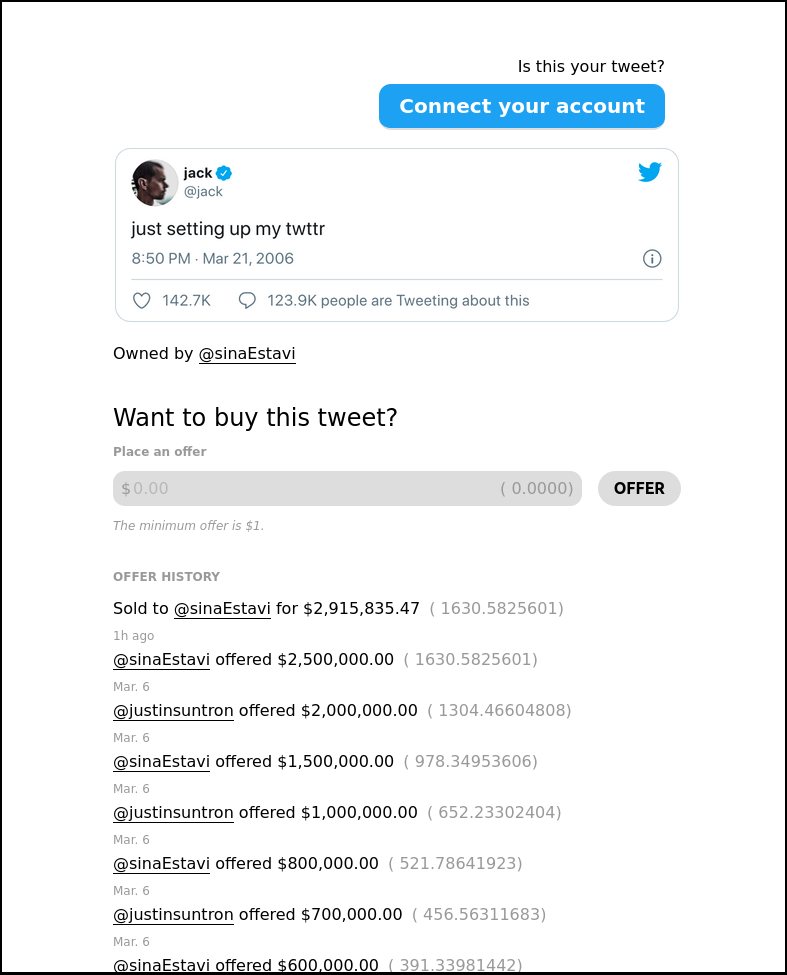 Is this your tweet?

Connect your account

jack
@jack

just setting up my twttr

8:50 PM · Mar 21, 2006

142.7K 123.9K people are Tweeting about this

Owned by @sinaEstavi

Want to buy this tweet?

Place an offer

$0.00 ( 0.0000)

OFFER

The minimum offer is $1.

OFFER HISTORY

Sold to @sinaEstavi for $2,915,835.47 ( 1630.5825601)
1h ago

@sinaEstavi offered $2,500,000.00 ( 1630.5825601)
Mar. 6

@justinsuntron offered $2,000,000.00 ( 1304.46604808)
Mar. 6

@sinaEstavi offered $1,500,000.00 ( 978.34953606)
Mar. 6

@justinsuntron offered $1,000,000.00 ( 652.23302404)
Mar. 6

@sinaEstavi offered $800,000.00 ( 521.78641923)
Mar. 6

@justinsuntron offered $700,000.00 ( 456.56311683)
Mar. 6

@sinaEstavi offered $600,000.00 ( 391.33981442)